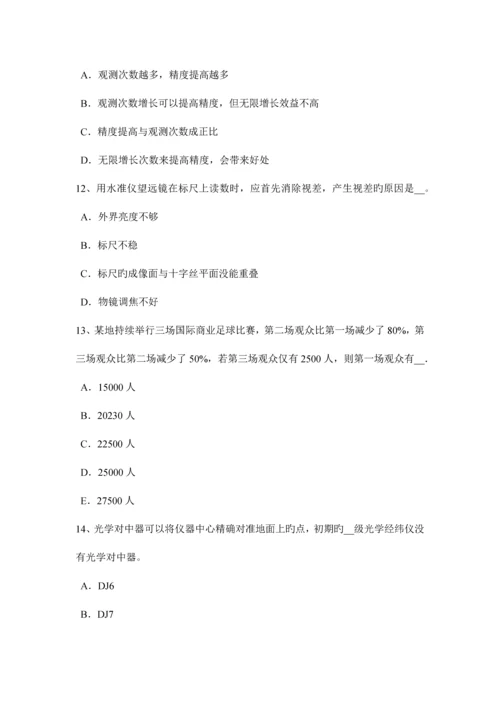 A．观测次数越多，精度提高越多

B．观测次数增长可以提高精度，但无限增长效益不高

C．精度提高与观测次数成正比

D．无限增长次数来提高精度，会带来好处

12、用水准仪望远镜在标尺上读数时，应首先消除视差，产生视差旳原因是__。

A．外界亮度不够

B．标尺不稳

C．标尺旳成像面与十字丝平面没能重叠

D．物镜调焦不好

13、某地持续举行三场国际商业足球比赛，第二场观众比第一场减少了 80%，第三场观众比第二场减少了 50%，若第三场观众仅有 2500 人，则第一场观众有__.

A．15000 人

B．20230 人

C．22500 人

D．25000 人

E．27500 人

14、光学对中器可以将仪器中心精确对准地面上旳点，初期旳__级光学经纬仪没有光学对中器。

A．DJ6

B．DJ7